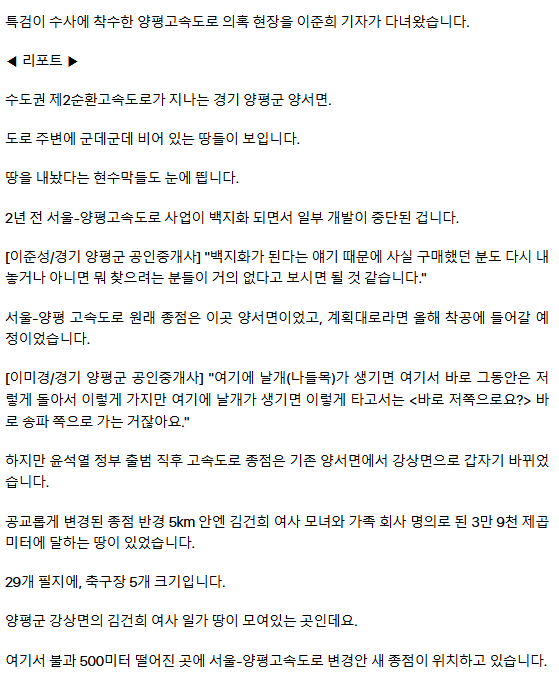 특검이 수사에 착수한 양평고속도로 의혹 현장을 이준희 기자가 다녀왔습니다.

◀ 리포트 ▶

수도권 제2순환고속도로가 지나는 경기 양평군 양서면.

도로 주변에 군데군데 비어 있는 땅들이 보입니다.

땅을 내놨다는 현수막들도 눈에 띕니다.

2년 전 서울-양평고속도로 사업이 백지화 되면서 일부 개발이 중단된 겁니다.

[이준성/경기 양평군 공인중개사] "백지화가 된다는 얘기 때문에 사실 구매했던 분도 다시 내놓거나 아니면 뭐 찾으려는 분들이 거의 없다고 보시면 될 것 같습니다."

서울-양평 고속도로 원래 종점은 이곳 양서면이었고, 계획대로라면 올해 착공에 들어갈 예정이었습니다.

[이미경/경기 양평군 공인중개사] "여기에 날개(나들목)가 생기면 여기서 바로 그동안은 저렇게 돌아서 이렇게 가지만 여기에 날개가 생기면 이렇게 타고서는 <바로 저쪽으로요?> 바로 송파 쪽으로 가는 거잖아요."

하지만 윤석열 정부 출범 직후 고속도로 종점은 기존 양서면에서 강상면으로 갑자기 바뀌었습니다.

공교롭게 변경된 종점 반경 5km 안엔 김건희 여사 모녀와 가족 회사 명의로 된 3만 9천 제곱미터에 달하는 땅이 있었습니다.

29개 필지에, 축구장 5개 크기입니다.

양평군 강상면의 김건희 여사 일가 땅이 모여있는 곳인데요.

여기서 불과 500미터 떨어진 곳에 서울-양평고속도로 변경안 새 종점이 위치하고 있습니다.